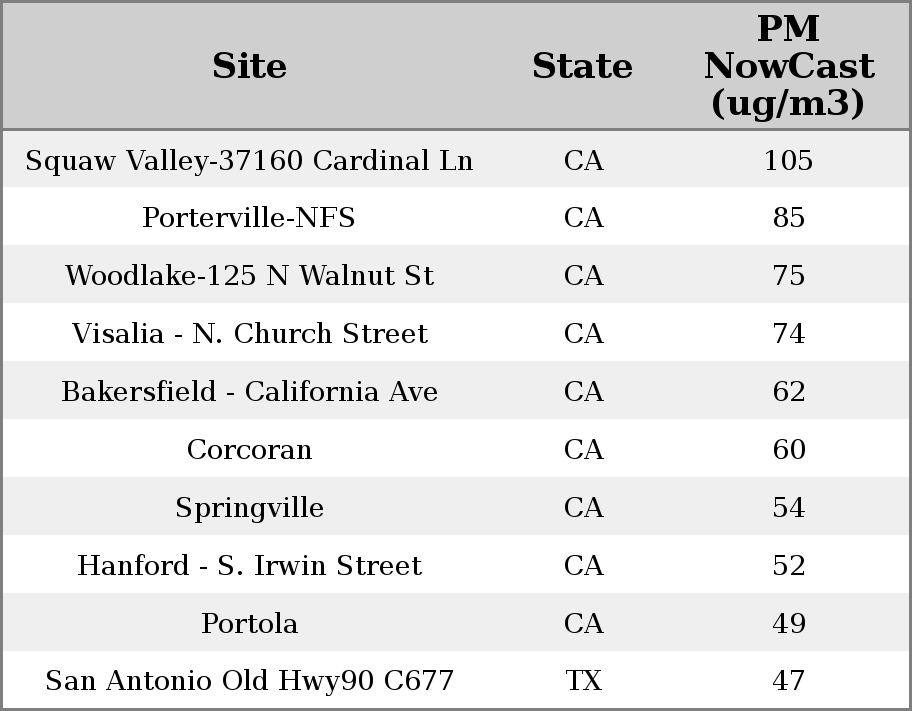 | Site | State | PM NowCast (ug/m3) |
|---|---|---|
| Squaw Valley-37160 Cardinal Ln | CA | 105 |
| Porterville-NFS | CA | 85 |
| Woodlake-125 N Walnut St | CA | 75 |
| Visalia - N. Church Street | CA | 74 |
| Bakersfield - California Ave | CA | 62 |
| Corcoran | CA | 60 |
| Springville | CA | 54 |
| Hanford - S. Irwin Street | CA | 52 |
| Portola | CA | 49 |
| San Antonio Old Hwy90 C677 | TX | 47 |